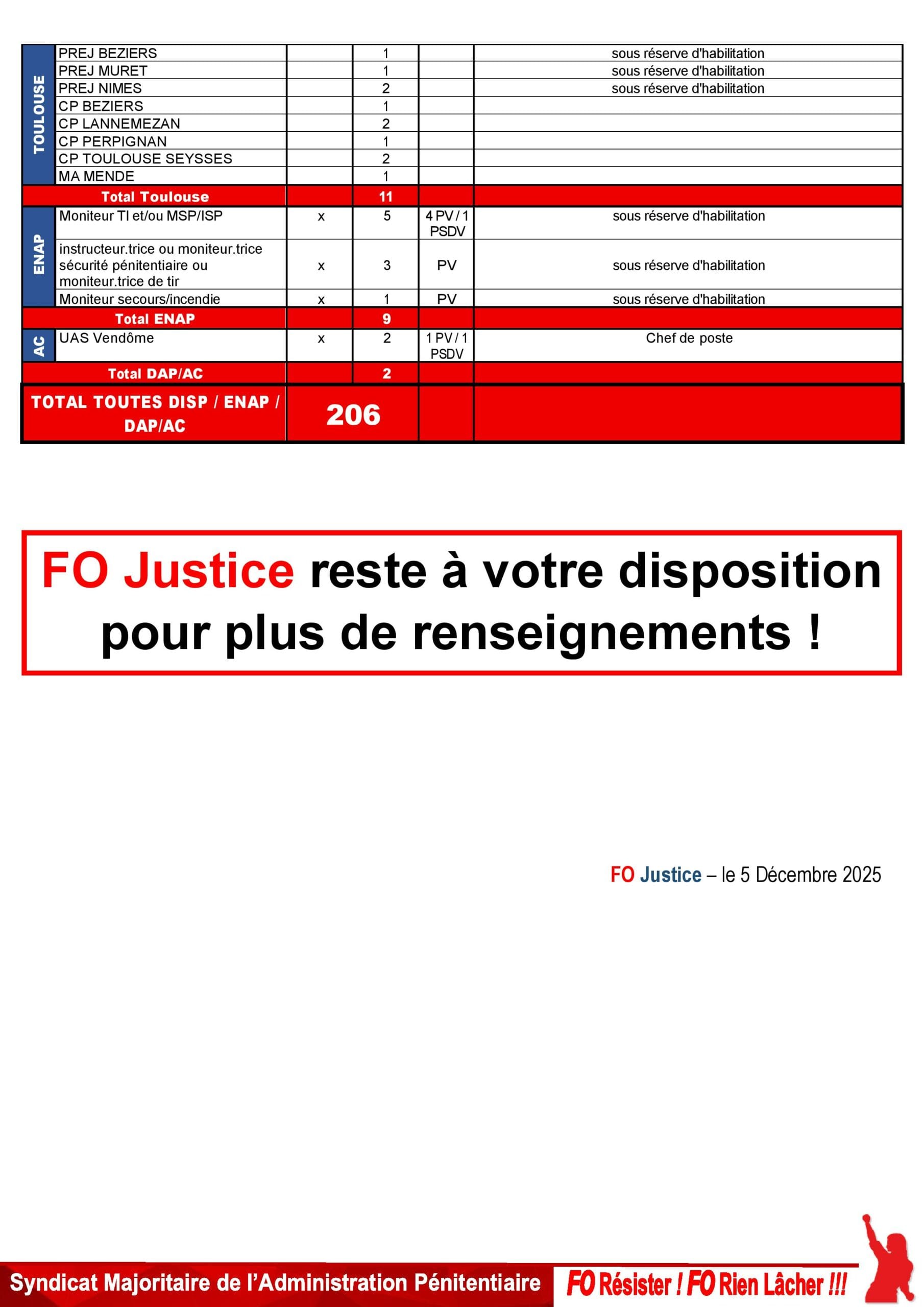 | | | | | | |
|---|---|---|---|---|---|
| TOULOUSE | PREJ BEZIERS | | 1 | | sous réserve d'habilitation |
| | PREJ MURET | | 1 | | sous réserve d'habilitation |
| | PREJ NIMES | | 2 | | sous réserve d'habilitation |
| | CP BEZIERS | | 1 | | |
| | CP LANNEMEZAN | | 2 | | |
| | CP PERPIGNAN | | 1 | | |
| | CP TOULOUSE SEYSSES | | 2 | | |
| | MA MENDE | | 1 | | |
| Total Toulouse | | | 11 | | |
| ENAP | Moniteur TI et/ou MSP/ISP | x | 5 | 4 PV / 1 PSDV | sous réserve d'habilitation |
| | instructeur.trice ou moniteur.trice sécurité pénitentiaire ou moniteur.trice de tir | x | 3 | PV | sous réserve d'habilitation |
| | Moniteur secours/incendie | x | 1 | PV | sous réserve d'habilitation |
| Total ENAP | | | 9 | | |
| AC | UAS Vendôme | x | 2 | 1 PV / 1 PSDV | Chef de poste |
| Total DAP/AC | | | 2 | | |
| TOTAL TOUTES DISP / ENAP / DAP/AC | | 206 | | | |

FO Justice reste à votre disposition pour plus de renseignements !

FO Justice – le 5 Décembre 2025

Syndicat Majoritaire de l'Administration Pénitentiaire FO Résister ! FO Rien Lâcher !!!